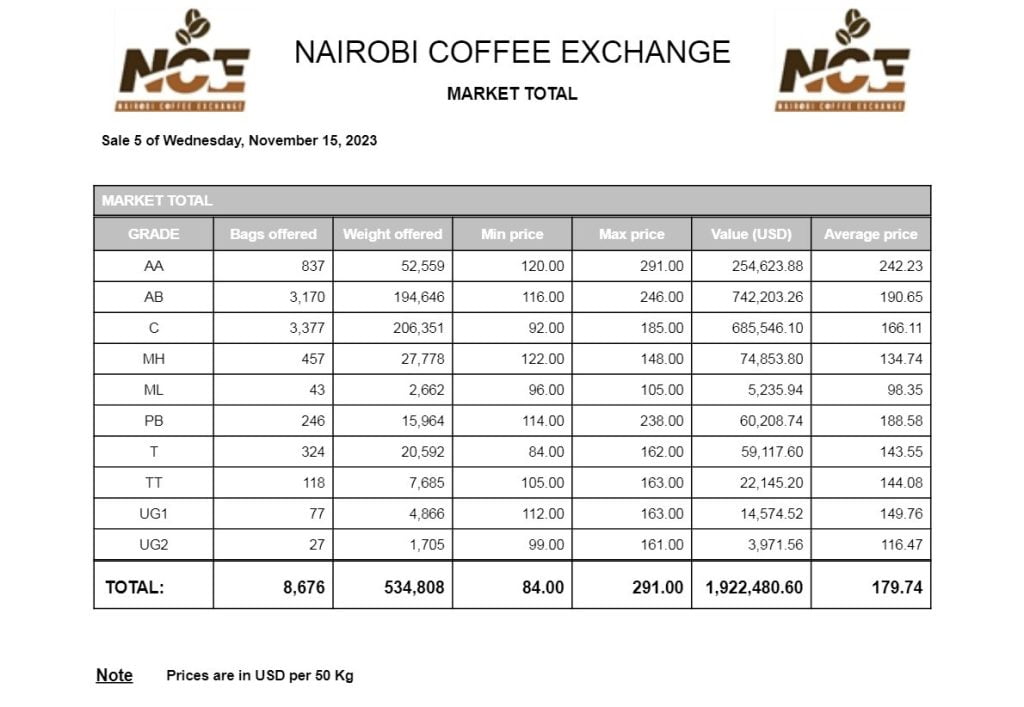 NCE
NAIROBI COFFEE EXCHANGE

NAIROBI COFFEE EXCHANGE

MARKET TOTAL

NCE
NAIROBI COFFEE EXCHANGE

Sale 5 of Wednesday, November 15, 2023

MARKET TOTAL

| GRADE | Bags offered | Weight offered | Min price | Max price | Value (USD) | Average price |
|---|---|---|---|---|---|---|
| AA | 837 | 52,559 | 120.00 | 291.00 | 254,623.88 | 242.23 |
| AB | 3,170 | 194,646 | 116.00 | 246.00 | 742,203.26 | 190.65 |
| C | 3,377 | 206,351 | 92.00 | 185.00 | 685,546.10 | 166.11 |
| MH | 457 | 27,778 | 122.00 | 148.00 | 74,853.80 | 134.74 |
| ML | 43 | 2,662 | 96.00 | 105.00 | 5,235.94 | 98.35 |
| PB | 246 | 15,964 | 114.00 | 238.00 | 60,208.74 | 188.58 |
| T | 324 | 20,592 | 84.00 | 162.00 | 59,117.60 | 143.55 |
| TT | 118 | 7,685 | 105.00 | 163.00 | 22,145.20 | 144.08 |
| UG1 | 77 | 4,866 | 112.00 | 163.00 | 14,574.52 | 149.76 |
| UG2 | 27 | 1,705 | 99.00 | 161.00 | 3,971.56 | 116.47 |
| TOTAL: | 8,676 | 534,808 | 84.00 | 291.00 | 1,922,480.60 | 179.74 |

Note Prices are in USD per 50 Kg